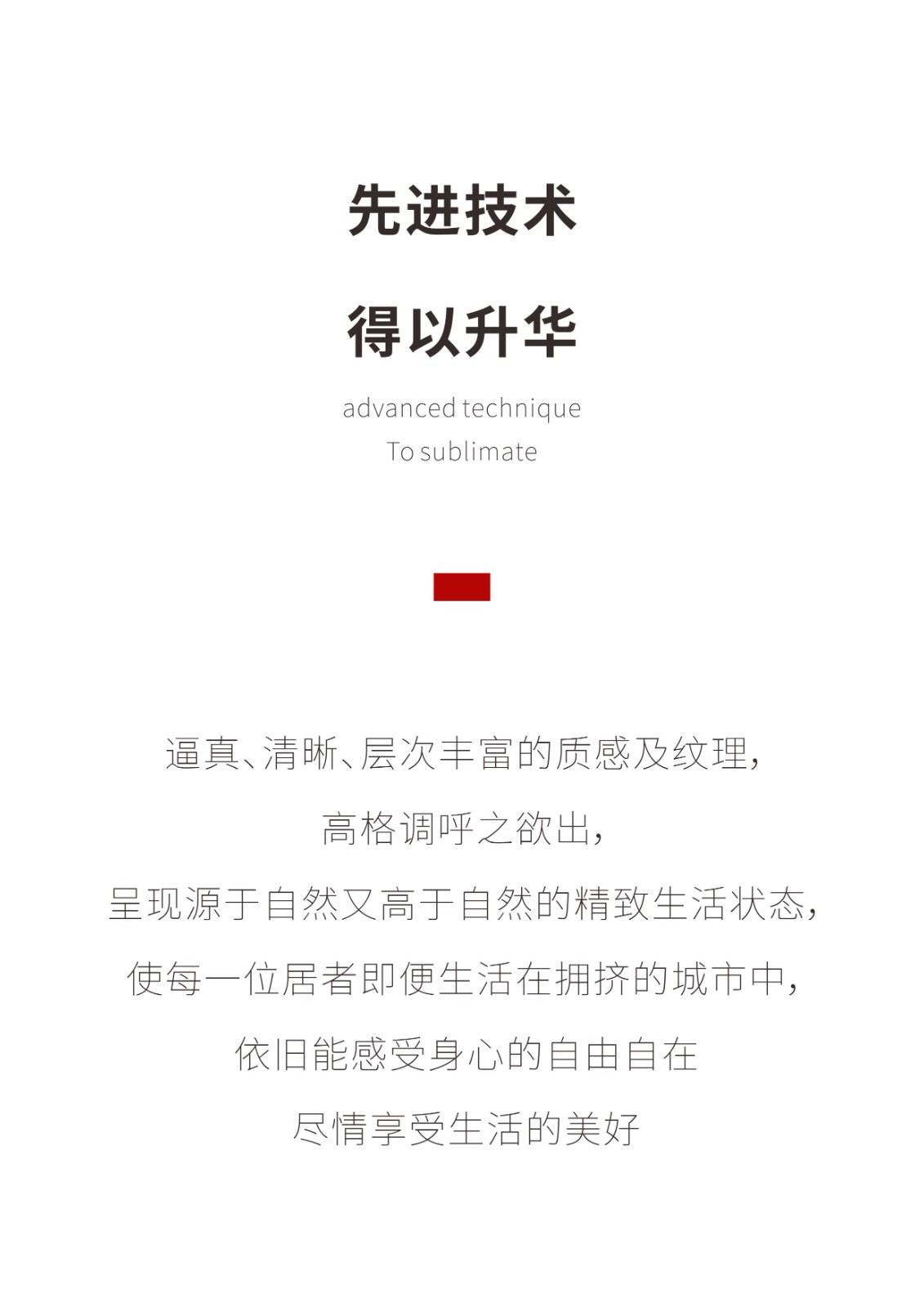 先进技术

得以升华

advanced technique
To sublimate

逼真、清晰、层次丰富的质感及纹理，

高格调呼之欲出，

呈现源于自然又高于自然的精致生活状态，

使每一位居者即便生活在拥挤的城市中，

依旧能感受身心的自由自在

尽情享受生活的美好